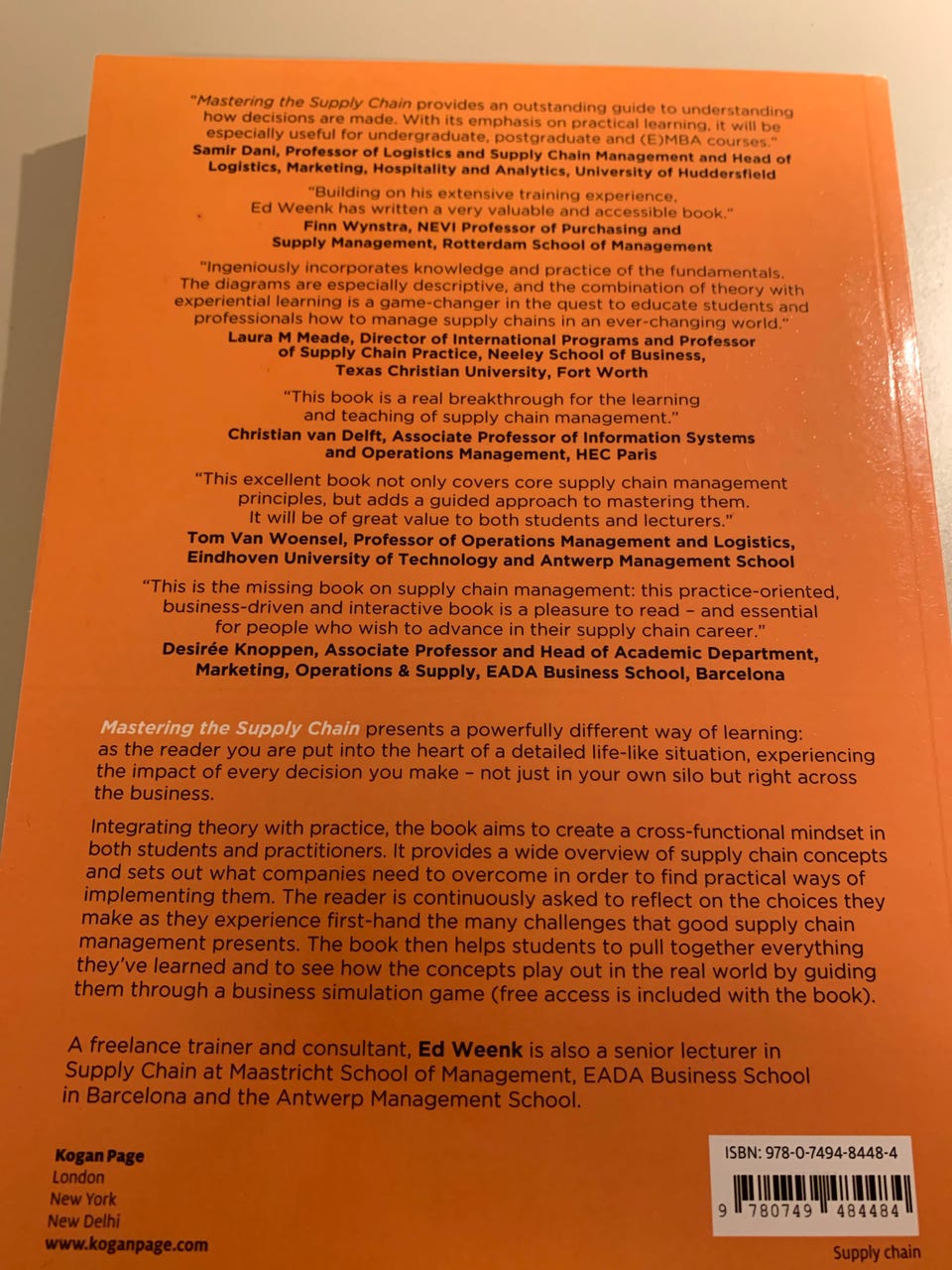 "Mastering the Supply Chain provides an outstanding guide to understanding how decisions are made. With its emphasis on practical learning, it will be especially useful for undergraduate, postgraduate and (E)MBA courses."
Samir Dani, Professor of Logistics and Supply Chain Management and Head of Logistics, Marketing, Hospitality and Analytics, University of Huddersfield

"Building on his extensive training experience, Ed Weenk has written a very valuable and accessible book."
Finn Wynstra, NEVI Professor of Purchasing and Supply Management, Rotterdam School of Management

"Ingeniously incorporates knowledge and practice of the fundamentals. The diagrams are especially descriptive, and the combination of theory with experiential learning is a game-changer in the quest to educate students and professionals how to manage supply chains in an ever-changing world."
Laura M Meade, Director of International Programs and Professor of Supply Chain Practice, Neeley School of Business, Texas Christian University, Fort Worth

"This book is a real breakthrough for the learning and teaching of supply chain management."
Christian van Delft, Associate Professor of Information Systems and Operations Management, HEC Paris

"This excellent book not only covers core supply chain management principles, but adds a guided approach to mastering them. It will be of great value to both students and lecturers."
Tom Van Woensel, Professor of Operations Management and Logistics, Eindhoven University of Technology and Antwerp Management School

"This is the missing book on supply chain management: this practice-oriented, business-driven and interactive book is a pleasure to read – and essential for people who wish to advance in their supply chain career."
Desirée Knoppen, Associate Professor and Head of Academic Department, Marketing, Operations & Supply, EADA Business School, Barcelona

Mastering the Supply Chain presents a powerfully different way of learning: as the reader you are put into the heart of a detailed life-like situation, experiencing the impact of every decision you make – not just in your own silo but right across the business.

Integrating theory with practice, the book aims to create a cross-functional mindset in both students and practitioners. It provides a wide overview of supply chain concepts and sets out what companies need to overcome in order to find practical ways of implementing them. The reader is continuously asked to reflect on the choices they make as they experience first-hand the many challenges that good supply chain management presents. The book then helps students to pull together everything they've learned and to see how the concepts play out in the real world by guiding them through a business simulation game (free access is included with the book).

A freelance trainer and consultant, Ed Weenk is also a senior lecturer in Supply Chain at Maastricht School of Management, EADA Business School in Barcelona and the Antwerp Management School.

Kogan Page
London
New York
New Delhi
www.koganpage.com

ISBN: 978-0-7494-8448-4
9 780749 484484

Supply chain